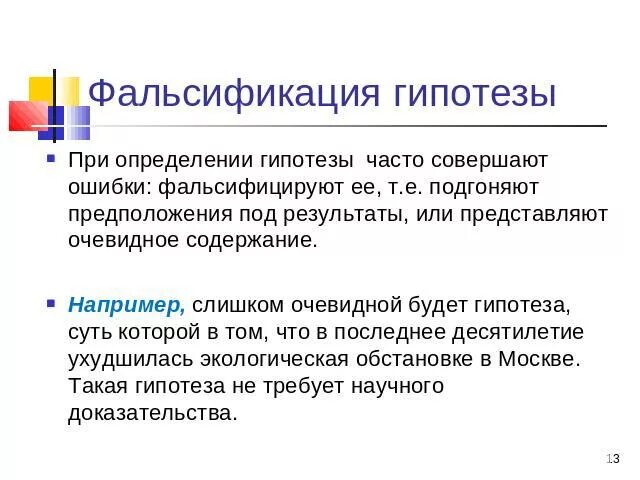 Фальсификация гипотезы

При определении гипотезы часто совершают ошибки: фальсифицируют ее, т.е. подгоняют предположения под результаты, или представляют очевидное содержание.

Например, слишком очевидной будет гипотеза, суть которой в том, что в последнее десятилетие ухудшилась экологическая обстановке в Москве. Такая гипотеза не требует научного доказательства.

13